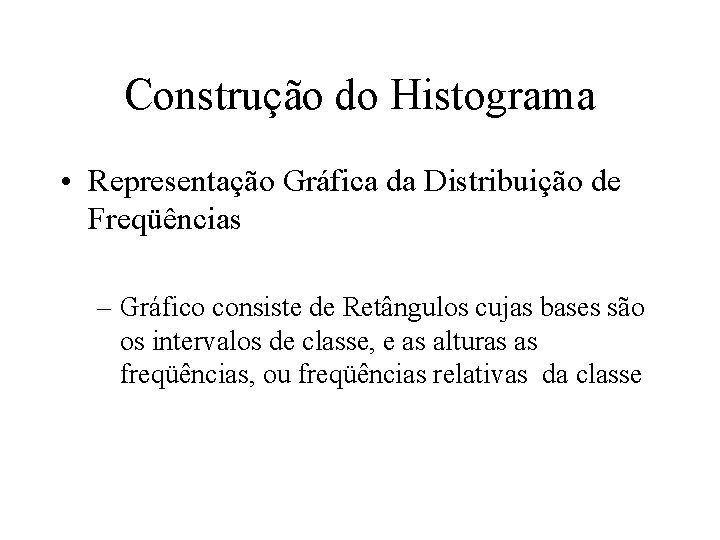 Construção do Histograma

• Representação Gráfica da Distribuição de Freqüências

– Gráfico consiste de Retângulos cujas bases são os intervalos de classe, e as alturas as freqüências, ou freqüências relativas da classe